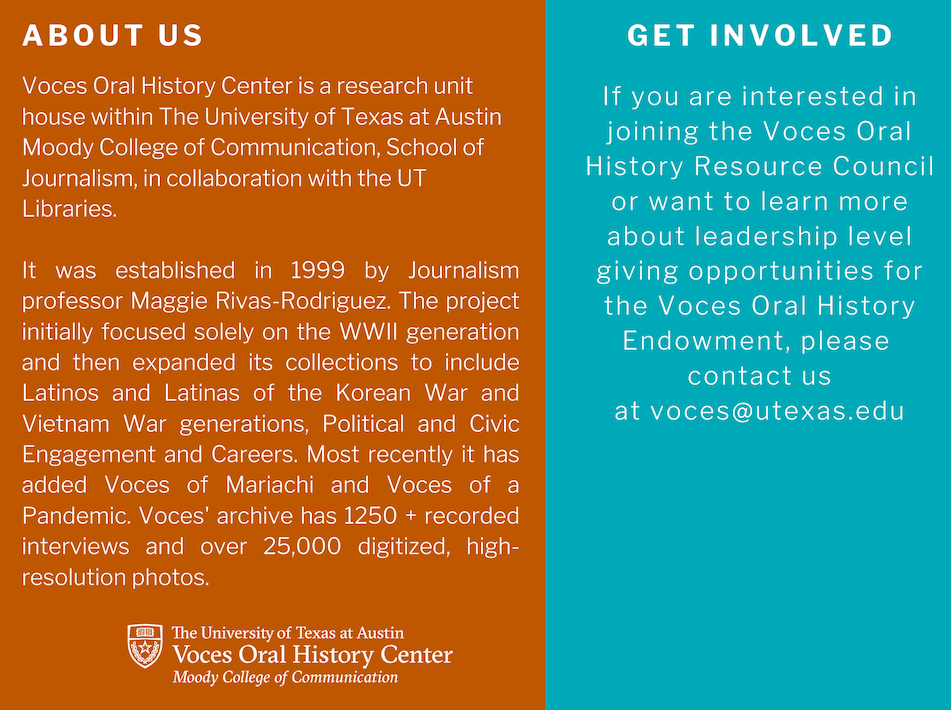 ABOUT US

Voces Oral History Center is a research unit house within The University of Texas at Austin Moody College of Communication, School of Journalism, in collaboration with the UT Libraries.

It was established in 1999 by Journalism professor Maggie Rivas-Rodriguez. The project initially focused solely on the WWII generation and then expanded its collections to include Latinos and Latinas of the Korean War and Vietnam War generations, Political and Civic Engagement and Careers. Most recently it has added Voces of Mariachi and Voces of a Pandemic. Voces' archive has 1250 + recorded interviews and over 25,000 digitized, high-resolution photos.

The University of Texas at Austin
Voces Oral History Center
Moody College of Communication

GET INVOLVED

If you are interested in joining the Voces Oral History Resource Council or want to learn more about leadership level giving opportunities for the Voces Oral History Endowment, please contact us at voces@utexas.edu